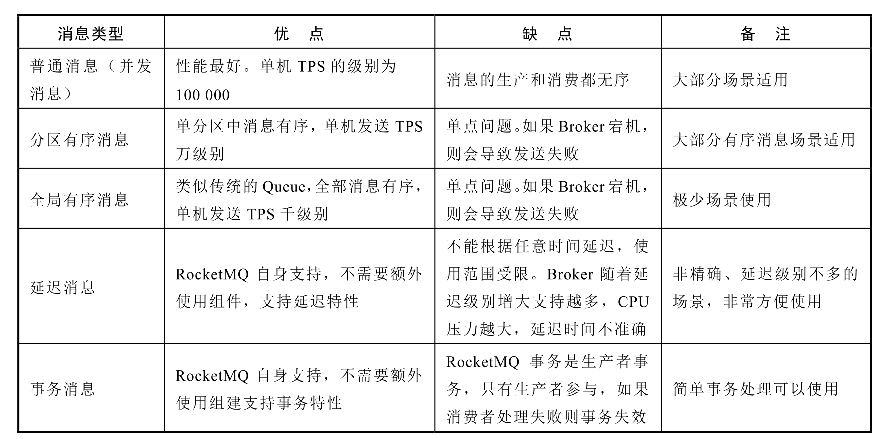 | 消息类型 | 优　点 | 缺　点 | 备　注 |
|---|---|---|---|
| 普通消息（并发消息） | 性能最好。单机 TPS 的级别为 100 000 | 消息的生产和消费都无序 | 大部分场景适用 |
| 分区有序消息 | 单分区中消息有序，单机发送 TPS 万级别 | 单点问题。如果 Broker 宕机，则会导致发送失败 | 大部分有序消息场景适用 |
| 全局有序消息 | 类似传统的 Queue，全部消息有序，单机发送 TPS 千级别 | 单点问题。如果 Broker 宕机，则会导致发送失败 | 极少场景使用 |
| 延迟消息 | RocketMQ 自身支持，不需要额外使用组件，支持延迟特性 | 不能根据任意时间延迟，使用范围受限。Broker 随着延迟级别增大支持越多，CPU 压力越大，延迟时间不准确 | 非精确、延迟级别不多的场景，非常方便使用 |
| 事务消息 | RocketMQ 自身支持，不需要额外使用组建支持事务特性 | RocketMQ 事务是生产者事务，只有生产者参与，如果消费者处理失败则事务失效 | 简单事务处理可以使用 |